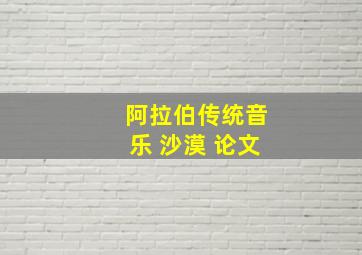 阿拉伯传统音乐 沙漠 论文